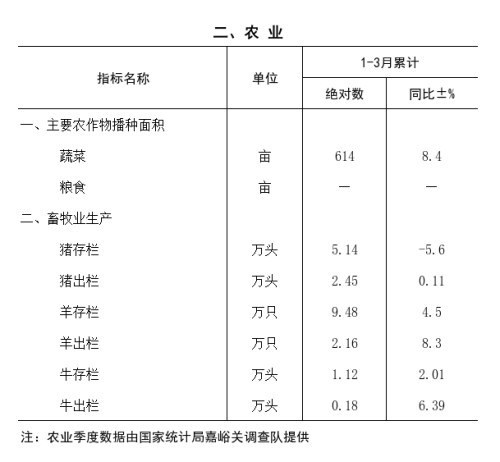 二、农 业

| 指标名称 | 单位 | 1-3月累计 |  |
|---|---|---|---|
|  |  | 绝对数 | 同比±% |
| 一、主要农作物播种面积 |  |  |  |
| 蔬菜 | 亩 | 614 | 8.4 |
| 粮食 | 亩 | — | — |
| 二、畜牧业生产 |  |  |  |
| 猪存栏 | 万头 | 5.14 | -5.6 |
| 猪出栏 | 万头 | 2.45 | 0.11 |
| 羊存栏 | 万只 | 9.48 | 4.5 |
| 羊出栏 | 万只 | 2.16 | 8.3 |
| 牛存栏 | 万头 | 1.12 | 2.01 |
| 牛出栏 | 万头 | 0.18 | 6.39 |

注：农业季度数据由国家统计局嘉峪关调查队提供